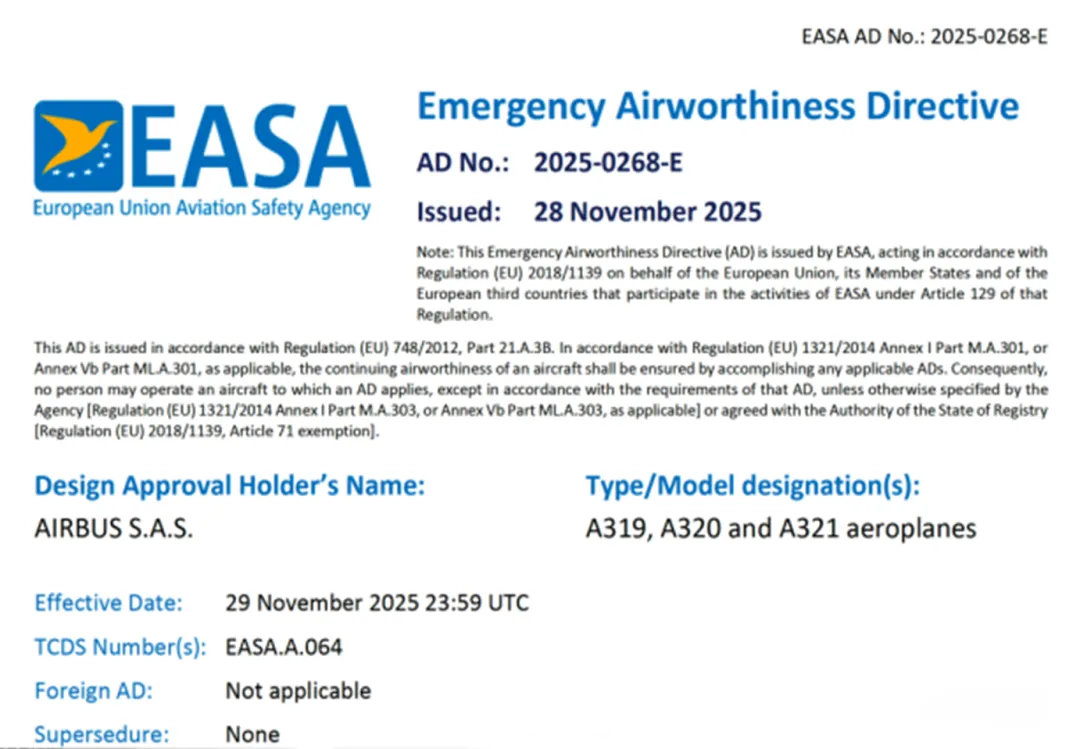 EASA AD No.: 2025-0268-E

EASA
European Union Aviation Safety Agency

Emergency Airworthiness Directive

AD No.: 2025-0268-E

Issued: 28 November 2025

Note: This Emergency Airworthiness Directive (AD) is issued by EASA, acting in accordance with Regulation (EU) 2018/1139 on behalf of the European Union, its Member States and of the European third countries that participate in the activities of EASA under Article 129 of that Regulation.

This AD is issued in accordance with Regulation (EU) 748/2012, Part 21.A.3B. In accordance with Regulation (EU) 1321/2014 Annex I Part M.A.301, or Annex Vb Part ML.A.301, as applicable, the continuing airworthiness of an aircraft shall be ensured by accomplishing any applicable ADs. Consequently, no person may operate an aircraft to which an AD applies, except in accordance with the requirements of that AD, unless otherwise specified by the Agency [Regulation (EU) 1321/2014 Annex I Part M.A.303, or Annex Vb Part ML.A.303, as applicable] or agreed with the Authority of the State of Registry [Regulation (EU) 2018/1139, Article 71 exemption].

Design Approval Holder's Name:
AIRBUS S.A.S.

Type/Model designation(s):
A319, A320 and A321 aeroplanes

Effective Date: 29 November 2025 23:59 UTC

TCDS Number(s): EASA.A.064

Foreign AD: Not applicable

Supersedure: None